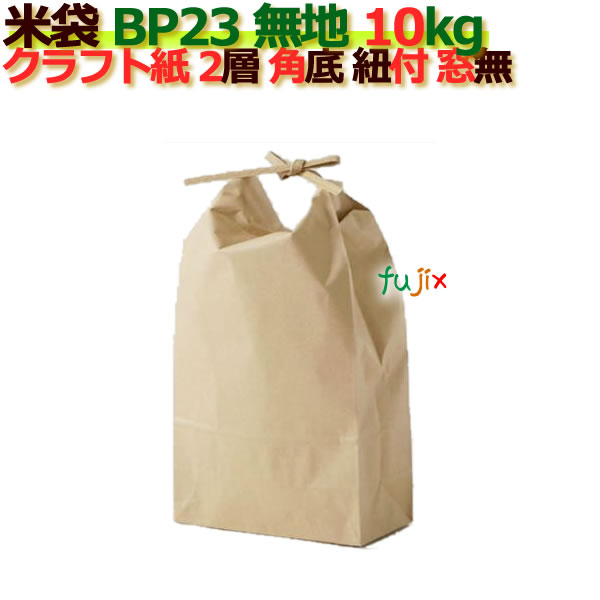 米袋 BP23 無地 10kg
クラフト紙 2層 角底 紐付 窓無

fujix